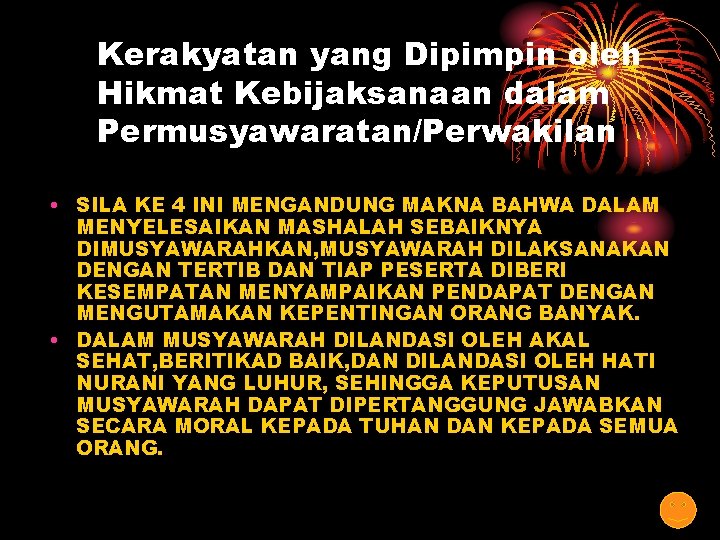 Kerakyatan yang Dipimpin oleh Hikmat Kebijaksanaan dalam Permusyawaratan/Perwakilan

• SILA KE 4 INI MENGANDUNG MAKNA BAHWA DALAM MENYELESAIKAN MASHALAH SEBAIKNYA DIMUSYAWARAHKAN,MUSYAWARAH DILAKSANAKAN DENGAN TERTIB DAN TIAP PESERTA DIBERI KESEMPATAN MENYAMPAIKAN PENDAPAT DENGAN MENGUTAMAKAN KEPENTINGAN ORANG BANYAK.
• DALAM MUSYAWARAH DILANDASI OLEH AKAL SEHAT,BERITIKAD BAIK,DAN DILANDASI OLEH HATI NURANI YANG LUHUR, SEHINGGA KEPUTUSAN MUSYAWARAH DAPAT DIPERTANGGUNG JAWABKAN SECARA MORAL KEPADA TUHAN DAN KEPADA SEMUA ORANG.